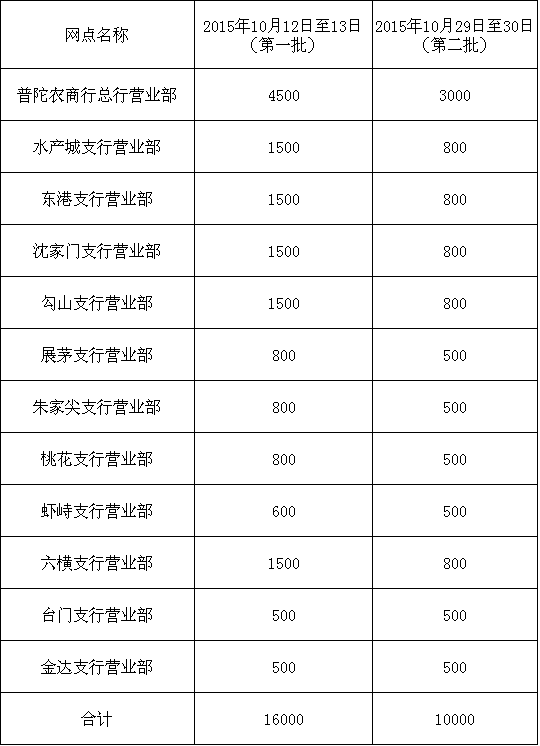 | 网点名称 | 2015年10月12日至13日（第一批） | 2015年10月29日至30日（第二批） |
|---|---|---|
| 普陀农商行总行营业部 | 4500 | 3000 |
| 水产城支行营业部 | 1500 | 800 |
| 东港支行营业部 | 1500 | 800 |
| 沈家门支行营业部 | 1500 | 800 |
| 勾山支行营业部 | 1500 | 800 |
| 展茅支行营业部 | 800 | 500 |
| 朱家尖支行营业部 | 800 | 500 |
| 桃花支行营业部 | 800 | 500 |
| 虾峙支行营业部 | 600 | 500 |
| 六横支行营业部 | 1500 | 800 |
| 台门支行营业部 | 500 | 500 |
| 金达支行营业部 | 500 | 500 |
| 合计 | 16000 | 10000 |